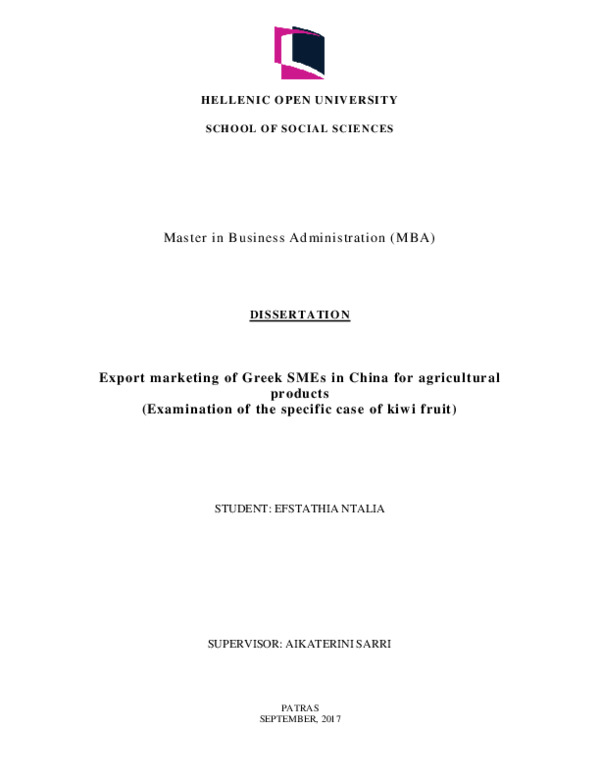 HELLENIC OPEN UNIVERSITY

SCHOOL OF SOCIAL SCIENCES

Master in Business Administration (MBA)

DISSERTATION

Export marketing of Greek SMEs in China for agricultural products
(Examination of the specific case of kiwi fruit)

STUDENT: EFSTATHIA NTALIA

SUPERVISOR: AIKATERINI SARRI

PATRAS
SEPTEMBER, 2017